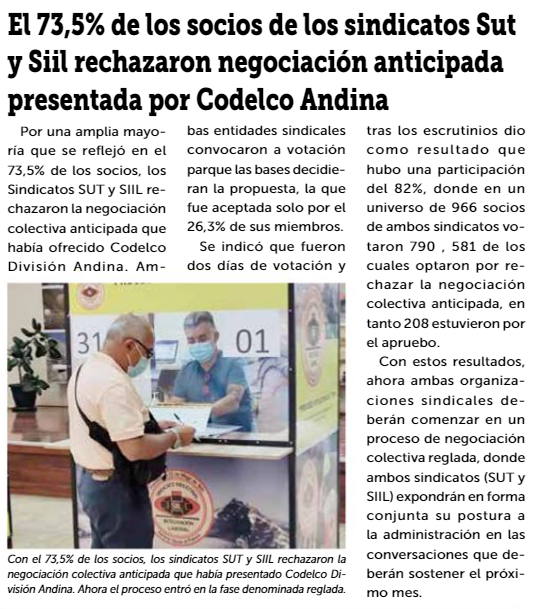 El 73,5% de los socios de los sindicatos Sut y Siil rechazaron negociación anticipada presentada por Codelco Andina

Por una amplia mayoría que se reflejó en el 73,5% de los socios, los Sindicatos SUT y SIIL rechazaron la negociación colectiva anticipada que había ofrecido Codelco División Andina. Ambas entidades sindicales convocaron a votación parque las bases decidieran la propuesta, la que fue aceptada solo por el 26,3% de sus miembros.

Se indicó que fueron dos días de votación y tras los escrutinios dio como resultado que hubo una participación del 82%, donde en un universo de 966 socios de ambos sindicatos votaron 790 , 581 de los cuales optaron por rechazar la negociación colectiva anticipada, en tanto 208 estuvieron por el apruebo.

Con estos resultados, ahora ambas organizaciones sindicales deberán comenzar en un proceso de negociación colectiva reglada, donde ambos sindicatos (SUT y SIIL) expondrán en forma conjunta su postura a la administración en las conversaciones que deberán sostener el próximo mes.

31 01

Con el 73,5% de los socios, los sindicatos SUT y SIIL rechazaron la negociación colectiva anticipada que había presentado Codelco División Andina. Ahora el proceso entró en la fase denominada reglada.